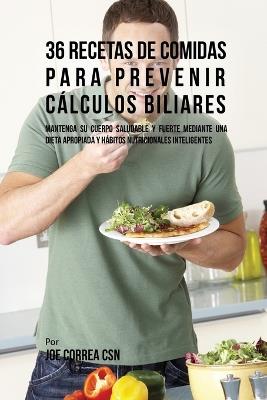 36 RECETAS DE COMIDAS PARA PREVENIR CÁLCULOS BILIARES

MANTENGA SU CUERPO SALUDABLE Y FUERTE MEDIANTE UNA DIETA APROPIADA Y HÁBITOS NUTRICIONALES INTELIGENTES

Por
JOE CORREA CSN